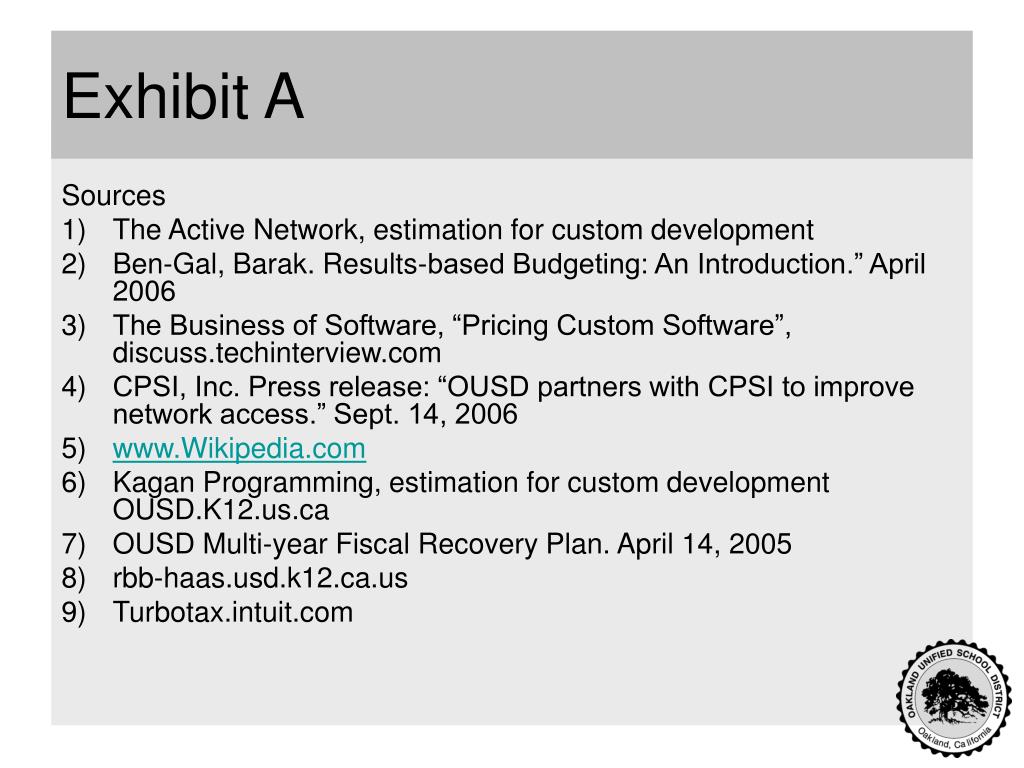 Exhibit A

Sources
1) The Active Network, estimation for custom development
2) Ben-Gal, Barak. Results-based Budgeting: An Introduction.” April 2006
3) The Business of Software, “Pricing Custom Software”, discuss.techinterview.com
4) CPSI, Inc. Press release: “OUSD partners with CPSI to improve network access.” Sept. 14, 2006
5) www.Wikipedia.com
6) Kagan Programming, estimation for custom development OUSD.K12.us.ca
7) OUSD Multi-year Fiscal Recovery Plan. April 14, 2005
8) rbb-haas.usd.k12.ca.us
9) Turbotax.intuit.com

OAKLAND UNIFIED SCHOOL DISTRICT
Oakland, California